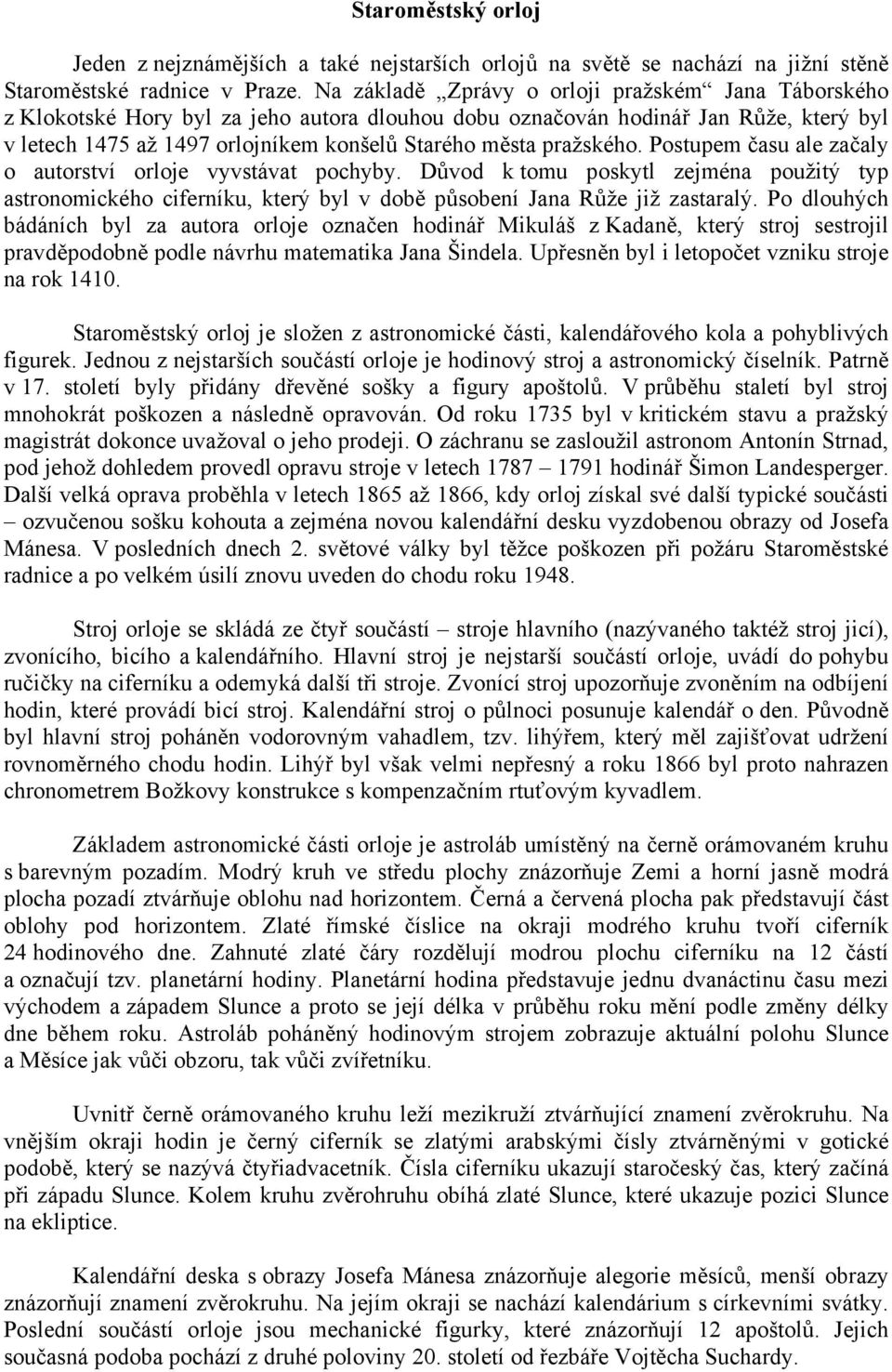 Staroměstský orloj

Jeden z nejznámějších a také nejstarších orlojů na světě se nachází na jižní stěně Staroměstské radnice v Praze. Na základě „Zprávy o orloji pražském“ Jana Táborského z Klokotské Hory byl za jeho autora dlouhou dobu označován hodinář Jan Růže, který byl v letech 1475 až 1497 orlojníkem konšelů Starého města pražského. Postupem času ale začaly o autorství orloje vyvstávat pochyby. Důvod k tomu poskytl zejména použitý typ astronomického ciferníku, který byl v době působení Jana Růže již zastaralý. Po dlouhých bádáních byl za autora orloje označen hodinář Mikuláš z Kadaně, který stroj sestrojil pravděpodobně podle návrhu matematika Jana Šindela. Upřesněn byl i letopočet vzniku stroje na rok 1410.

Staroměstský orloj je složen z astronomické části, kalendářového kola a pohyblivých figurek. Jednou z nejstarších součástí orloje je hodinový stroj a astronomický číselník. Patrně v 17. století byly přidány dřevěné sošky a figury apoštolů. V průběhu staletí byl stroj mnohokrát poškozen a následně opravován. Od roku 1735 byl v kritickém stavu a pražský magistrát dokonce uvažoval o jeho prodeji. O záchranu se zasloužil astronom Antonín Strnad, pod jehož dohledem provedl opravu stroje v letech 1787 – 1791 hodinář Šimon Landesperger. Další velká oprava proběhla v letech 1865 až 1866, kdy orloj získal své další typické součásti – ozvučenou sošku kohouta a zejména novou kalendářní desku vyzdobenou obrazy od Josefa Mánesa. V posledních dnech 2. světové války byl těžce poškozen při požáru Staroměstské radnice a po velkém úsilí znovu uveden do chodu roku 1948.

Stroj orloje se skládá ze čtyř součástí – stroje hlavního (nazývaného taktéž stroj jicí), zvonícího, bicího a kalendářního. Hlavní stroj je nejstarší součástí orloje, uvádí do pohybu ručičky na ciferníku a odemyká další tři stroje. Zvonící stroj upozorňuje zvoněním na odbíjení hodin, které provádí bicí stroj. Kalendářní stroj o půlnoci posunuje kalendář o den. Původně byl hlavní stroj poháněn vodorovným vahadlem, tzv. lihýřem, který měl zajišťovat udržení rovnoměrného chodu hodin. Lihýř byl však velmi nepřesný a roku 1866 byl proto nahrazen chronometrem Božkovy konstrukce s kompenzačním rtuťovým kyvadlem.

Základem astronomické části orloje je astroláb umístěný na černě orámovaném kruhu s barevným pozadím. Modrý kruh ve středu plochy znázorňuje Zemi a horní jasně modrá plocha pozadí ztvárňuje oblohu nad horizontem. Černá a červená plocha pak představují část oblohy pod horizontem. Zlaté římské číslice na okraji modrého kruhu tvoří ciferník 24 hodinového dne. Zahnuté zlaté čáry rozdělují modrou plochu ciferníku na 12 částí a označují tzv. planetární hodiny. Planetární hodina představuje jednu dvanáctinu času mezi východem a západem Slunce a proto se její délka v průběhu roku mění podle změny délky dne během roku. Astroláb poháněný hodinovým strojem zobrazuje aktuální polohu Slunce a Měsíce jak vůči obzoru, tak vůči zvířetníku.

Uvnitř černě orámovaného kruhu leží mezikruží ztvárňující znamení zvěrokruhu. Na vnějším okraji hodin je černý ciferník se zlatými arabskými čísly ztvárněnými v gotické podobě, který se nazývá čtyřiadvacetník. Čísla ciferníku ukazují staročeský čas, který začíná při západu Slunce. Kolem kruhu zvěrohruhu obíhá zlaté Slunce, které ukazuje pozici Slunce na ekliptice.

Kalendářní deska s obrazy Josefa Mánesa znázorňuje alegorie měsíců, menší obrazy znázorňují znamení zvěrokruhu. Na jejím okraji se nachází kalendárium s církevními svátky. Poslední součástí orloje jsou mechanické figurky, které znázorňují 12 apoštolů. Jejich současná podoba pochází z druhé poloviny 20. století od řezbáře Vojtěcha Suchardy.